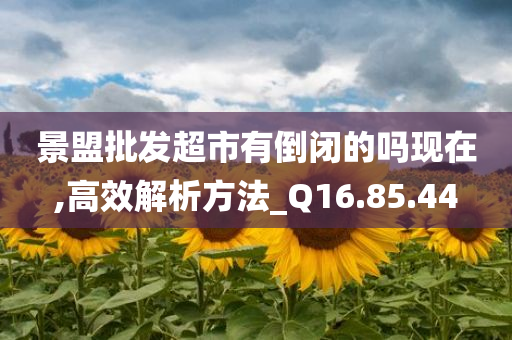 景盟批发超市有倒闭的吗现在,高效解析方法_Q16.85.44